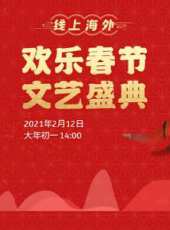 线上海外

欢乐春节
文艺盛典

2021年2月12日
大年初一 14:00